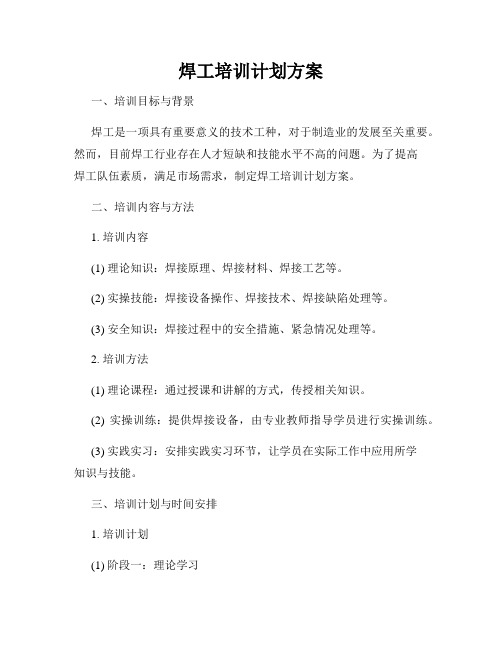 焊工培训计划方案

一、培训目标与背景

焊工是一项具有重要意义的技术工种，对于制造业的发展至关重要。然而，目前焊工行业存在人才短缺和技能水平不高的问题。为了提高焊工队伍素质，满足市场需求，制定焊工培训计划方案。

二、培训内容与方法

1. 培训内容

(1) 理论知识：焊接原理、焊接材料、焊接工艺等。

(2) 实操技能：焊接设备操作、焊接技术、焊接缺陷处理等。

(3) 安全知识：焊接过程中的安全措施、紧急情况处理等。

2. 培训方法

(1) 理论课程：通过授课和讲解的方式，传授相关知识。

(2) 实操训练：提供焊接设备，由专业教师指导学员进行实操训练。

(3) 实践实习：安排实践实习环节，让学员在实际工作中应用所学知识与技能。

三、培训计划与时间安排

1. 培训计划

(1) 阶段一：理论学习